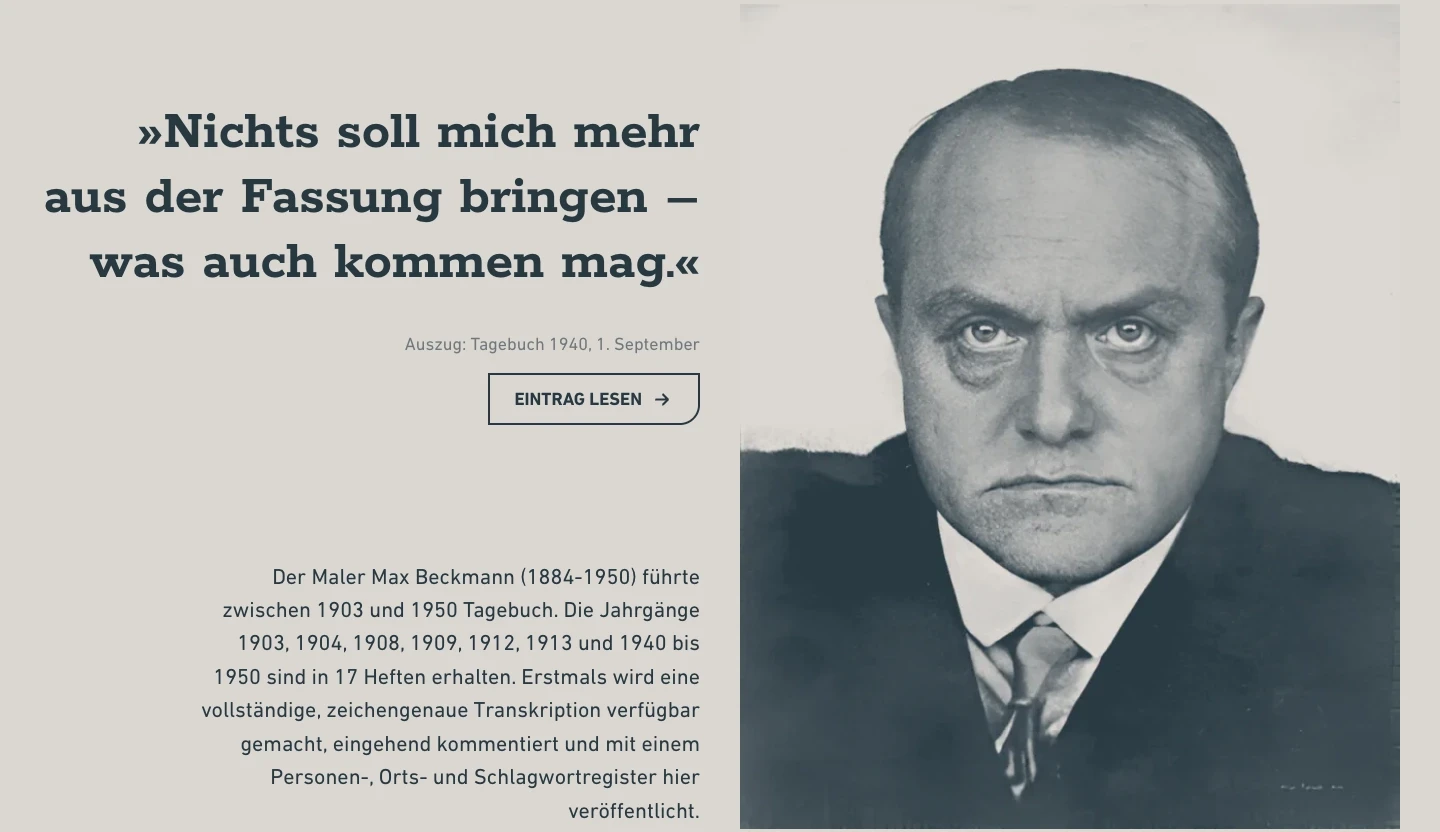 »Nichts soll mich mehr aus der Fassung bringen – was auch kommen mag.«

Auszug: Tagebuch 1940, 1. September

EINTRAG LESEN →

Der Maler Max Beckmann (1884-1950) führte zwischen 1903 und 1950 Tagebuch. Die Jahrgänge 1903, 1904, 1908, 1909, 1912, 1913 und 1940 bis 1950 sind in 17 Heften erhalten. Erstmals wird eine vollständige, zeichengenaue Transkription verfügbar gemacht, eingehend kommentiert und mit einem Personen-, Orts- und Schlagwortregister hier veröffentlicht.